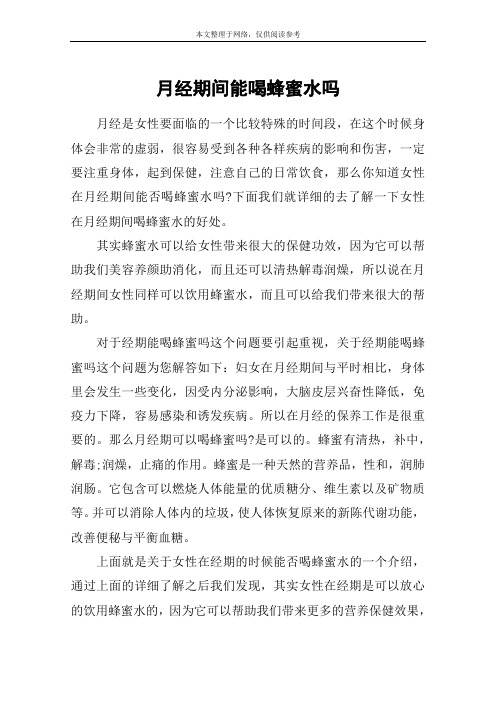 本文整理于网络，仅供阅读参考

月经期间能喝蜂蜜水吗

月经是女性要面临的一个比较特殊的时间段，在这个时候身体会非常的虚弱，很容易受到各种各样疾病的影响和伤害，一定要注重身体，起到保健，注意自己的日常饮食，那么你知道女性在月经期间能否喝蜂蜜水吗?下面我们就详细的去了解一下女性在月经期间喝蜂蜜水的好处。

其实蜂蜜水可以给女性带来很大的保健功效，因为它可以帮助我们美容养颜助消化，而且还可以清热解毒润燥，所以说在月经期间女性同样可以饮用蜂蜜水，而且可以给我们带来很大的帮助。

对于经期能喝蜂蜜吗这个问题要引起重视，关于经期能喝蜂蜜吗这个问题为您解答如下：妇女在月经期间与平时相比，身体里会发生一些变化，因受内分泌影响，大脑皮层兴奋性降低，免疫力下降，容易感染和诱发疾病。所以在月经的保养工作是很重要的。那么月经期可以喝蜂蜜吗?是可以的。蜂蜜有清热，补中，解毒;润燥，止痛的作用。蜂蜜是一种天然的营养品，性和，润肺润肠。它包含可以燃烧人体能量的优质糖分、维生素以及矿物质等。并可以消除人体内的垃圾，使人体恢复原来的新陈代谢功能，改善便秘与平衡血糖。

上面就是关于女性在经期的时候能否喝蜂蜜水的一个介绍，通过上面的详细了解之后我们发现，其实女性在经期是可以放心的饮用蜂蜜水的，因为它可以帮助我们带来更多的营养保健效果，